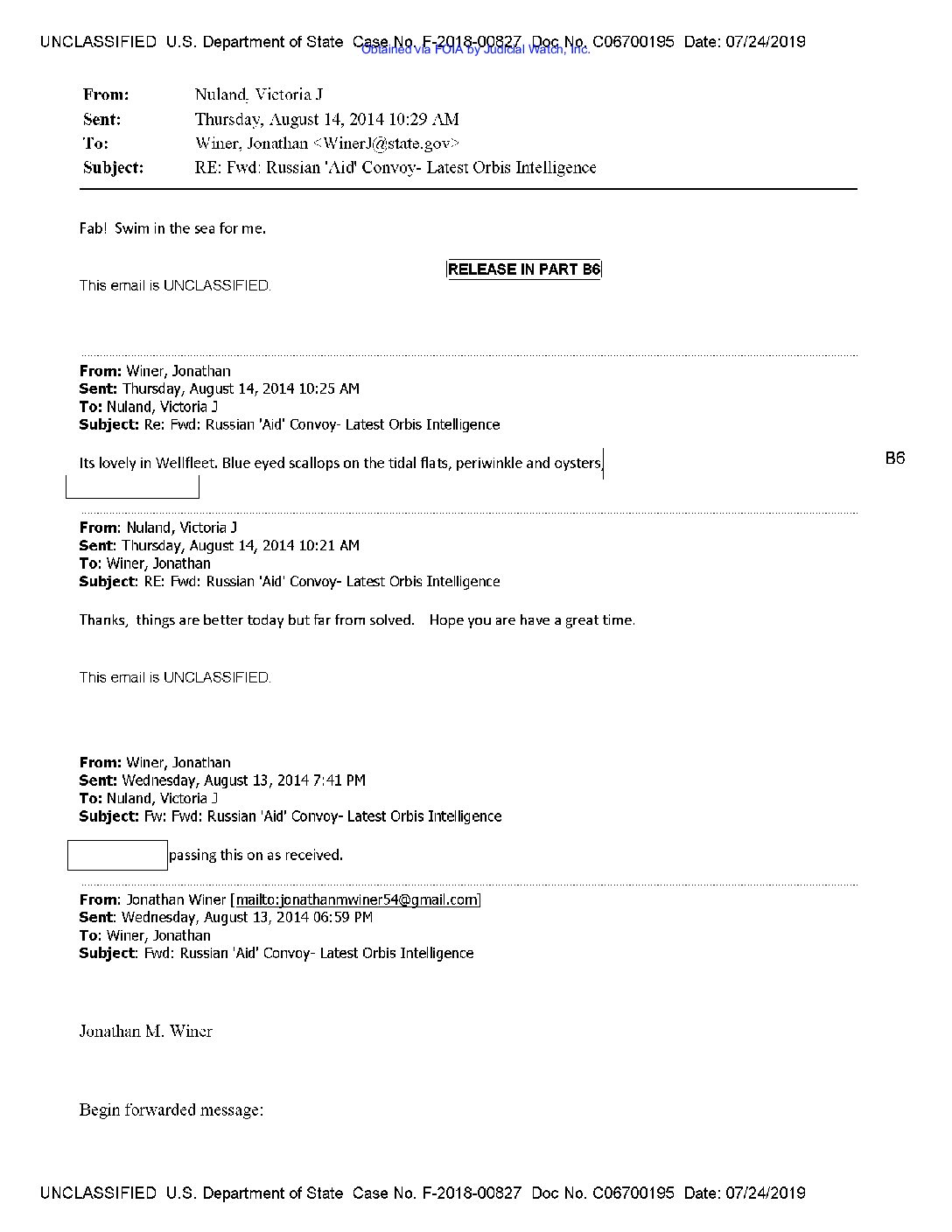 UNCLASSIFIED U.S. Department of State Case No. F-2018-00827 Doc No. C06700195 Date: 07/24/2019
Obtained via FOIA by Judicial Watch, Inc.

From: Nuland, Victoria J
Sent: Thursday, August 14, 2014 10:29 AM
To: Winer, Jonathan <WinerJ@state.gov>
Subject: RE: Fwd: Russian 'Aid' Convoy- Latest Orbis Intelligence

Fab! Swim in the sea for me.

RELEASE IN PART B6

This email is UNCLASSIFIED.

From: Winer, Jonathan
Sent: Thursday, August 14, 2014 10:25 AM
To: Nuland, Victoria J
Subject: Re: Fwd: Russian 'Aid' Convoy- Latest Orbis Intelligence

Its lovely in Wellfleet. Blue eyed scallops on the tidal flats, periwinkle and oysters,

B6

From: Nuland, Victoria J
Sent: Thursday, August 14, 2014 10:21 AM
To: Winer, Jonathan
Subject: RE: Fwd: Russian 'Aid' Convoy- Latest Orbis Intelligence

Thanks, things are better today but far from solved. Hope you are have a great time.

This email is UNCLASSIFIED.

From: Winer, Jonathan
Sent: Wednesday, August 13, 2014 7:41 PM
To: Nuland, Victoria J
Subject: Fw: Fwd: Russian 'Aid' Convoy- Latest Orbis Intelligence

passing this on as received.

From: Jonathan Winer [mailto:jonathanmwiner54@gmail.com]
Sent: Wednesday, August 13, 2014 06:59 PM
To: Winer, Jonathan
Subject: Fwd: Russian 'Aid' Convoy- Latest Orbis Intelligence

Jonathan M. Winer

Begin forwarded message:

UNCLASSIFIED U.S. Department of State Case No. F-2018-00827 Doc No. C06700195 Date: 07/24/2019